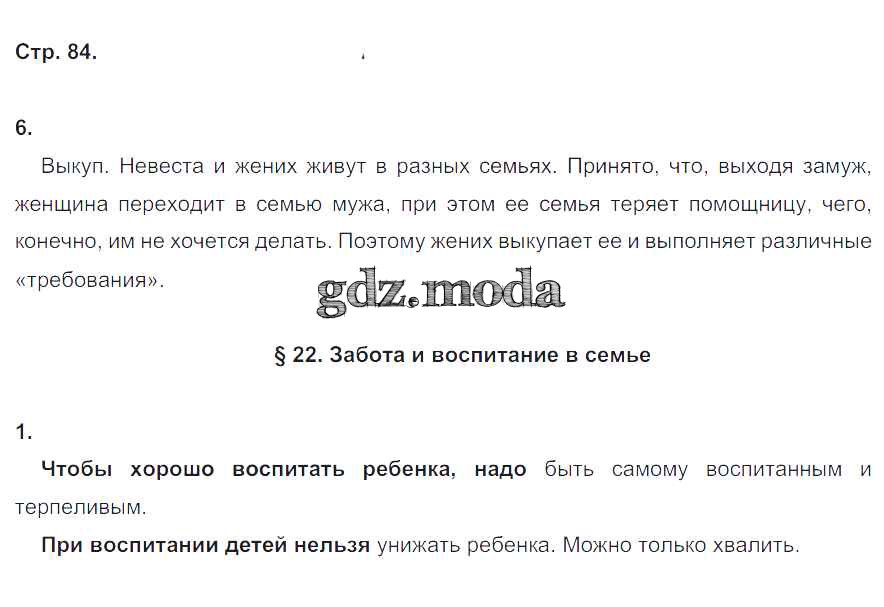 Стр. 84.

6.

Выкуп. Невеста и жених живут в разных семьях. Принято, что, выходя замуж, женщина переходит в семью мужа, при этом ее семья теряет помощницу, чего, конечно, им не хочется делать. Поэтому жених выкупает ее и выполняет различные «требования».

§ 22. Забота и воспитание в семье

1.

Чтобы хорошо воспитать ребенка, надо быть самому воспитанным и терпеливым.

При воспитании детей нельзя унижать ребенка. Можно только хвалить.

gdz.moda